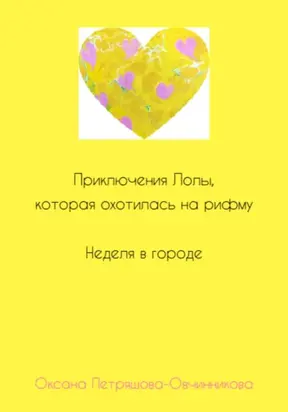 Приключения Лолы, которая охотилась на рифму

Неделя в городе

Оксана Петряшова-Овчинникова